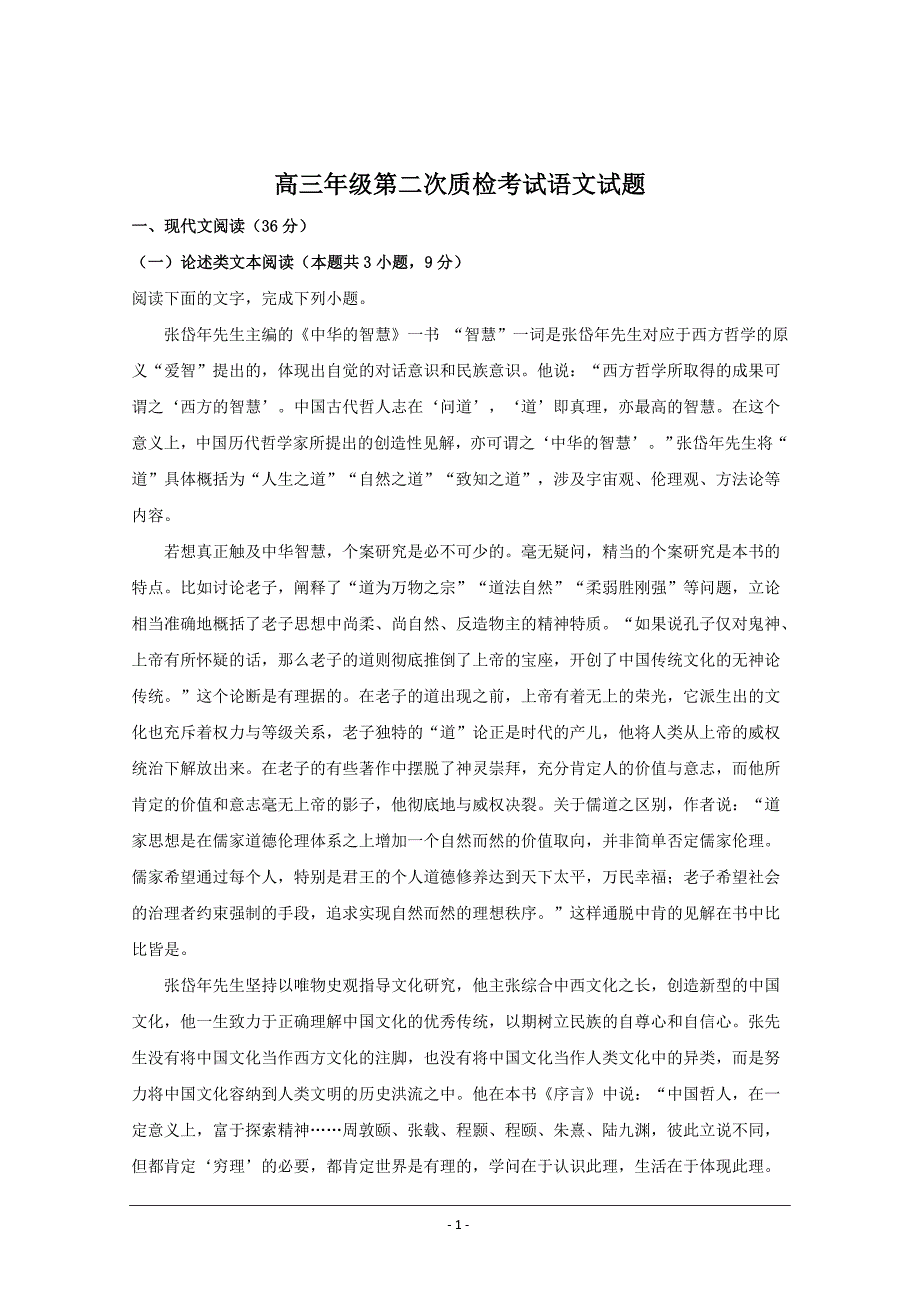 高三年级第二次质检考试语文试题

一、现代文阅读（36分）

（一）论述类文本阅读（本题共3小题，9分）

阅读下面的文字，完成下列小题。

张岱年先生主编的《中华的智慧》一书 “智慧”一词是张岱年先生对应于西方哲学的原义“爱智”提出的，体现出自觉的对话意识和民族意识。他说：“西方哲学所取得的成果可谓之‘西方的智慧’。中国古代哲人志在‘问道’，‘道’即真理，亦最高的智慧。在这个意义上，中国历代哲学家所提出的创造性见解，亦可谓之‘中华的智慧’。”张岱年先生将“道”具体概括为“人生之道”“自然之道”“致知之道”，涉及宇宙观、伦理观、方法论等内容。

若想真正触及中华智慧，个案研究是必不可少的。毫无疑问，精当的个案研究是本书的特点。比如讨论老子，阐释了“道为万物之宗”“道法自然”“柔弱胜刚强”等问题，立论相当准确地概括了老子思想中尚柔、尚自然、反造物主的精神特质。“如果说孔子仅对鬼神、上帝有所怀疑的话，那么老子的道则彻底推倒了上帝的宝座，开创了中国传统文化的无神论传统。”这个论断是有理据的。在老子的道出现之前，上帝有着无上的荣光，它派生出的文化也充斥着权力与等级关系，老子独特的“道”论正是时代的产儿，他将人类从上帝的威权统治下解放出来。在老子的有些著作中摆脱了神灵崇拜，充分肯定人的价值与意志，而他所肯定的价值和意志毫无上帝的影子，他彻底地与威权决裂。关于儒道之区别，作者说：“道家思想是在儒家道德伦理体系之上增加一个自然而然的价值取向，并非简单否定儒家伦理。儒家希望通过每个人，特别是君王的个人道德修养达到天下太平，万民幸福；老子希望社会的治理者约束强制的手段，追求实现自然而然的理想秩序。”这样通脱中肯的见解在书中比比皆是。

张岱年先生坚持以唯物史观指导文化研究，他主张综合中西文化之长，创造新型的中国文化，他一生致力于正确理解中国文化的优秀传统，以期树立民族的自尊心和自信心。张先生没有将中国文化当作西方文化的注脚，也没有将中国文化当作人类文化中的异类，而是努力将中国文化容纳到人类文明的历史洪流之中。他在本书《序言》中说：“中国哲人，在一定意义上，富于探索精神……周敦颐、张载、程颢、程颐、朱熹、陆九渊，彼此立说不同，但都肯定‘穷理’的必要，都肯定世界是有理的，学问在于认识此理，生活在于体现此理。

- 1 -